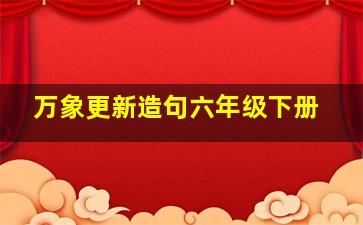 万象更新造句六年级下册